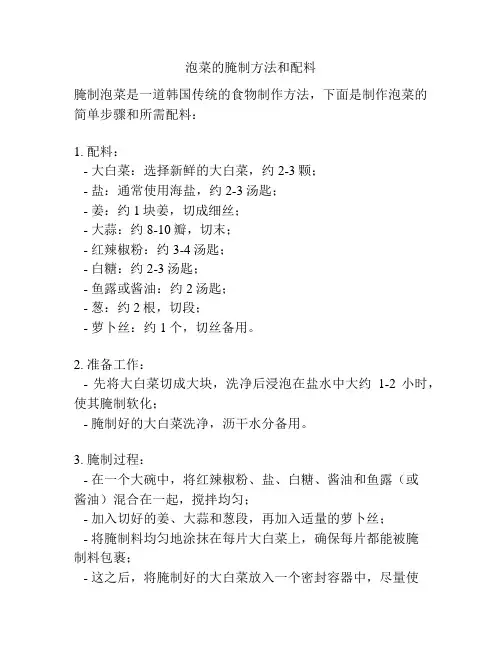 泡菜的腌制方法和配料

腌制泡菜是一道韩国传统的食物制作方法，下面是制作泡菜的简单步骤和所需配料：

1. 配料：
- 大白菜：选择新鲜的大白菜，约 2-3 颗；
- 盐：通常使用海盐，约 2-3 汤匙；
- 姜：约 1 块姜，切成细丝；
- 大蒜：约 8-10 瓣，切末；
- 红辣椒粉：约 3-4 汤匙；
- 白糖：约 2-3 汤匙；
- 鱼露或酱油：约 2 汤匙；
- 葱：约 2 根，切段；
- 萝卜丝：约 1 个，切丝备用。

2. 准备工作：
- 先将大白菜切成大块，洗净后浸泡在盐水中大约 1-2 小时，使其腌制软化；
- 腌制好的大白菜洗净，沥干水分备用。

3. 腌制过程：
- 在一个大碗中，将红辣椒粉、盐、白糖、酱油和鱼露（或酱油）混合在一起，搅拌均匀；
- 加入切好的姜、大蒜和葱段，再加入适量的萝卜丝；
- 将腌制料均匀地涂抹在每片大白菜上，确保每片都能被腌制料包裹；
- 这之后，将腌制好的大白菜放入一个密封容器中，尽量使